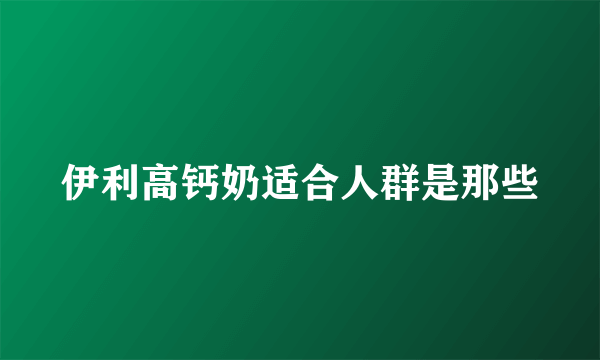 伊利高钙奶适合人群是那些